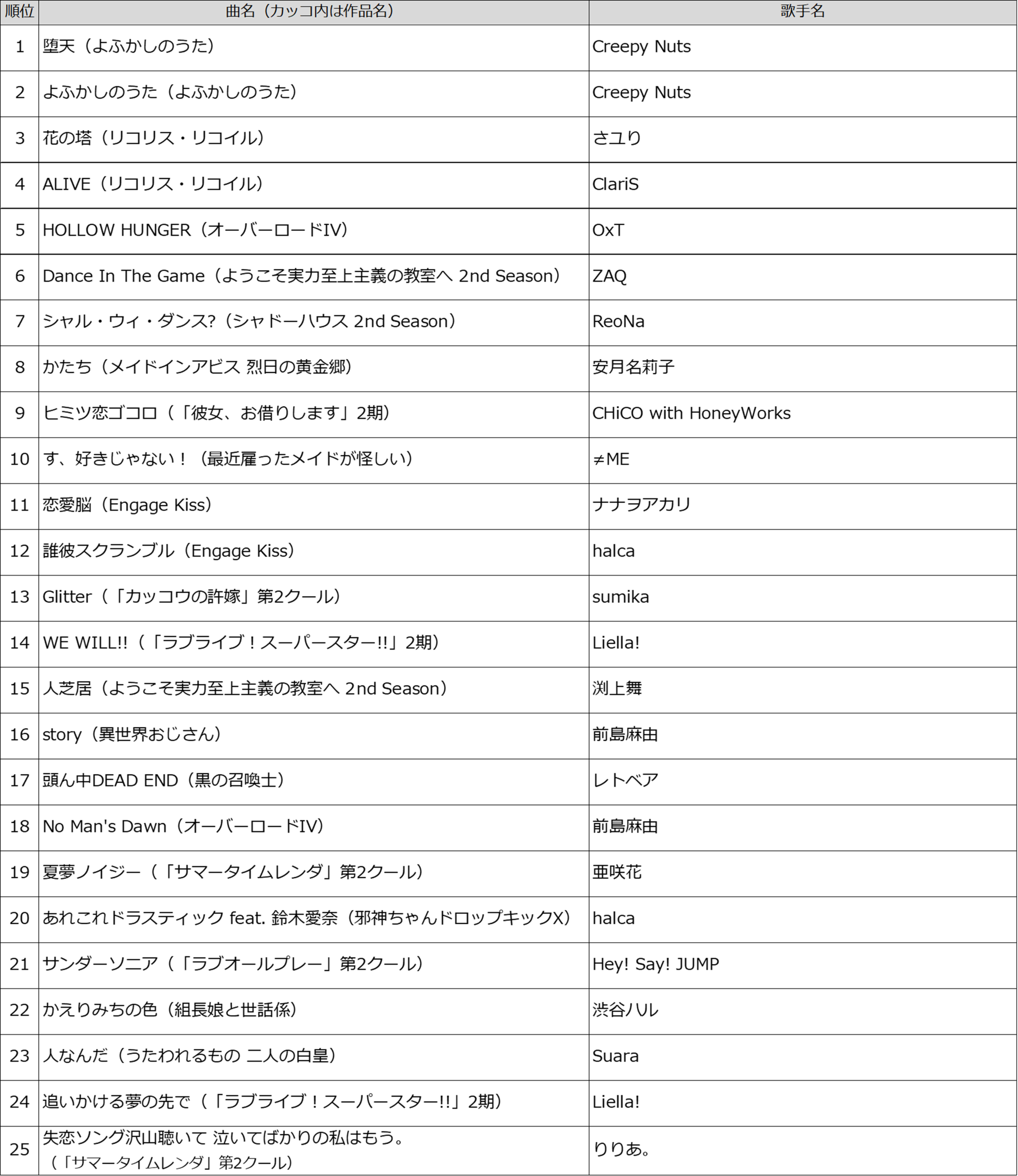 | 順位 | 曲名（カッコ内は作品名） | 歌手名 |
|---|---|---|
| 1 | 堕天（よふかしのうた） | Creepy Nuts |
| 2 | よふかしのうた（よふかしのうた） | Creepy Nuts |
| 3 | 花の塔（リコリス・リコイル） | さユり |
| 4 | ALIVE（リコリス・リコイル） | ClariS |
| 5 | HOLLOW HUNGER（オーバーロードIV） | OxT |
| 6 | Dance In The Game（ようこそ実力至上主義の教室へ 2nd Season） | ZAQ |
| 7 | シャル・ウィ・ダンス?（シャドーハウス 2nd Season） | ReoNa |
| 8 | かたち（メイドインアビス 烈日の黄金郷） | 安月名莉子 |
| 9 | ヒミツ恋ゴコロ（「彼女、お借りします」2期） | CHiCO with HoneyWorks |
| 10 | す、好きじゃない！（最近雇ったメイドが怪しい） | ≠ME |
| 11 | 恋愛脳（Engage Kiss） | ナナヲアカリ |
| 12 | 誰彼スクランブル（Engage Kiss） | halca |
| 13 | Glitter（「カッコウの許嫁」第2クール） | sumika |
| 14 | WE WILL!!（「ラブライブ！スーパースター!!」2期） | Liella! |
| 15 | 人芝居（ようこそ実力至上主義の教室へ 2nd Season） | 渕上舞 |
| 16 | story（異世界おじさん） | 前島麻由 |
| 17 | 頭ん中DEAD END（黒の召喚士） | レトベア |
| 18 | No Man's Dawn（オーバーロードIV） | 前島麻由 |
| 19 | 夏夢ノイジー（「サマータイムレンダ」第2クール） | 亜咲花 |
| 20 | あれこれドラスティック feat. 鈴木愛奈（邪神ちゃんドロップキックX） | halca |
| 21 | サンダーソニア（「ラブオールプレー」第2クール） | Hey! Say! JUMP |
| 22 | かえりみちの色（組長娘と世話係） | 渋谷ハル |
| 23 | 人なんだ（うたわれるもの 二人の白皇） | Suara |
| 24 | 追いかける夢の先で（「ラブライブ！スーパースター!!」2期） | Liella! |
| 25 | 失恋ソング沢山聴いて 泣いてばかりの私はもう。（「サマータイムレンダ」第2クール） | りりあ。 |